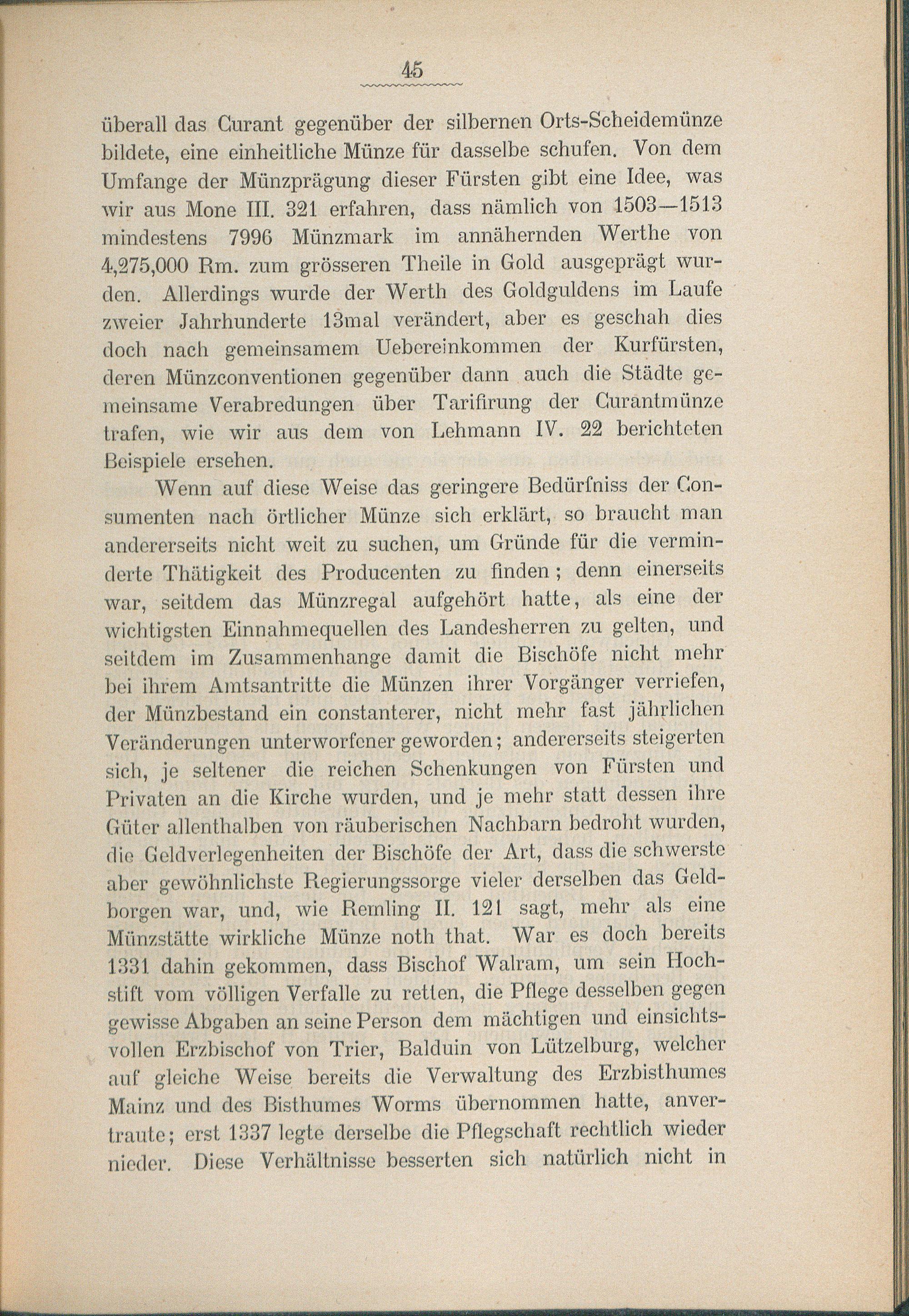 45

überall das Curant gegenüber der silbernen Orts-Scheidemünze bildete, eine einheitliche Münze für dasselbe schufen. Von dem Umfange der Münzprägung dieser Fürsten gibt eine Idee, was wir aus Mone III. 321 erfahren, dass nämlich von 1503—1513 mindestens 7996 Münzmark im annähernden Werthe von 4,275,000 Rm. zum grösseren Theile in Gold ausgeprägt wurden. Allerdings wurde der Werth des Goldguldens im Laufe zweier Jahrhunderte 13mal verändert, aber es geschah dies doch nach gemeinsamem Uebereinkommen der Kurfürsten, deren Münzconventionen gegenüber dann auch die Städte gemeinsame Verabredungen über Tarifirung der Curantmünze trafen, wie wir aus dem von Lehmann IV. 22 berichteten Beispiele ersehen.

Wenn auf diese Weise das geringere Bedürfniss der Consumenten nach örtlicher Münze sich erklärt, so braucht man andererseits nicht weit zu suchen, um Gründe für die verminderte Thätigkeit des Producenten zu finden; denn einerseits war, seitdem das Münzregal aufgehört hatte, als eine der wichtigsten Einnahmequellen des Landesherren zu gelten, und seitdem im Zusammenhange damit die Bischöfe nicht mehr bei ihrem Amtsantritte die Münzen ihrer Vorgänger verriefen, der Münzbestand ein constanterer, nicht mehr fast jährlichen Veränderungen unterworfener geworden; andererseits steigerten sich, je seltener die reichen Schenkungen von Fürsten und Privaten an die Kirche wurden, und je mehr statt dessen ihre Güter allenthalben von räuberischen Nachbarn bedroht wurden, die Geldverlegenheiten der Bischöfe der Art, dass die schwerste aber gewöhnlichste Regierungssorge vieler derselben das Geldborgen war, und, wie Remling II. 121 sagt, mehr als eine Münzstätte wirkliche Münze noth that. War es doch bereits 1331 dahin gekommen, dass Bischof Walram, um sein Hochstift vom völligen Verfalle zu retten, die Pflege desselben gegen gewisse Abgaben an seine Person dem mächtigen und einsichtsvollen Erzbischof von Trier, Balduin von Lützelburg, welcher auf gleiche Weise bereits die Verwaltung des Erzbisthumes Mainz und des Bisthumes Worms übernommen hatte, anvertraute; erst 1337 legte derselbe die Pflegschaft rechtlich wieder nieder. Diese Verhältnisse besserten sich natürlich nicht in